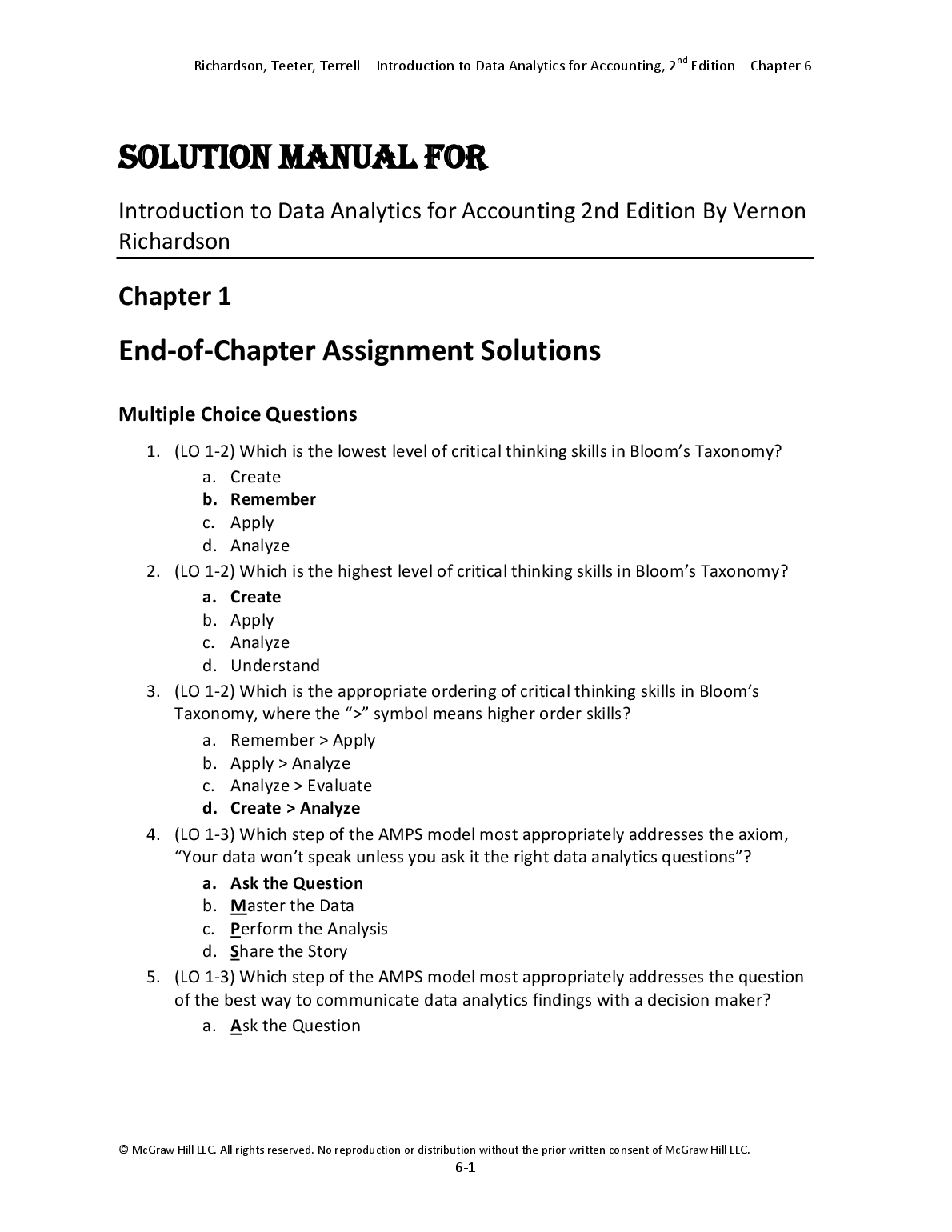 Richardson, Teeter, Terrell – Introduction to Data Analytics for Accounting, 2$^{nd}$ Edition – Chapter 6

SOLUTION MANUAL FOR

Introduction to Data Analytics for Accounting 2nd Edition By Vernon Richardson

Chapter 1

End-of-Chapter Assignment Solutions

Multiple Choice Questions

1. (LO 1-2) Which is the lowest level of critical thinking skills in Bloom's Taxonomy?
a. Create
b. Remember
c. Apply
d. Analyze
2. (LO 1-2) Which is the highest level of critical thinking skills in Bloom's Taxonomy?
a. Create
b. Apply
c. Analyze
d. Understand
3. (LO 1-2) Which is the appropriate ordering of critical thinking skills in Bloom's Taxonomy, where the ">" symbol means higher order skills?
a. Remember > Apply
b. Apply > Analyze
c. Analyze > Evaluate
d. Create > Analyze
4. (LO 1-3) Which step of the AMPS model most appropriately addresses the axiom, "Your data won't speak unless you ask it the right data analytics questions"?
a. Ask the Question
b. Master the Data
c. Perform the Analysis
d. Share the Story
5. (LO 1-3) Which step of the AMPS model most appropriately addresses the question of the best way to communicate data analytics findings with a decision maker?
a. Ask the Question

© McGraw Hill LLC. All rights reserved. No reproduction or distribution without the prior written consent of McGraw Hill LLC.
6-1